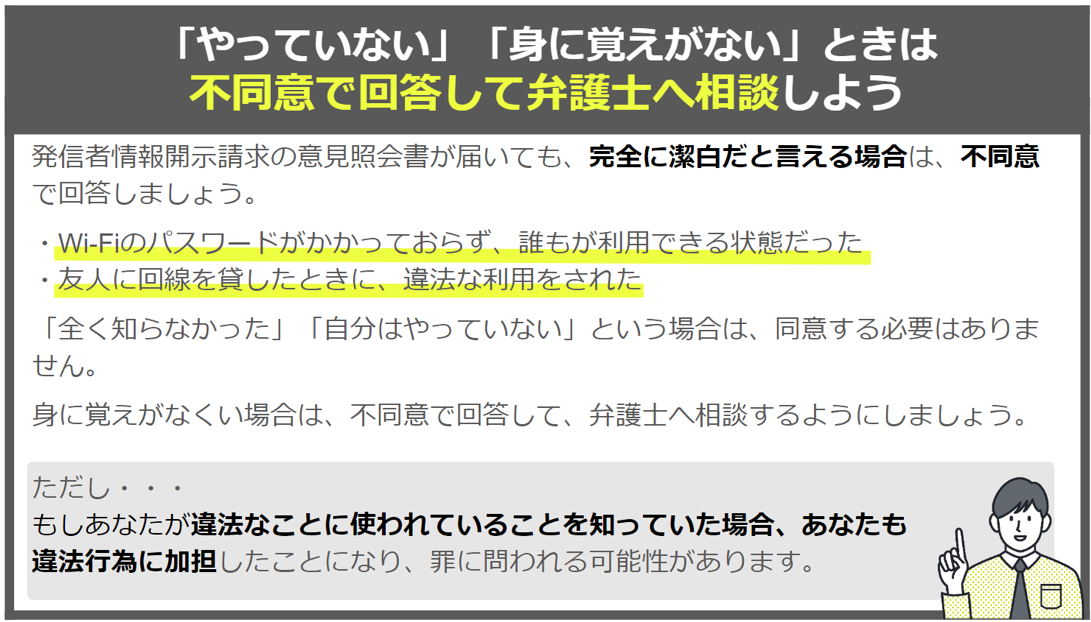 「やっていない」「身に覚えがない」ときは
不同意で回答して弁護士へ相談しよう

発信者情報開示請求の意見照会書が届いても、完全に潔白だと言える場合は、不同意で回答しましょう。

・Wi-Fiのパスワードがかかっておらず、誰もが利用できる状態だった
・友人に回線を貸したときに、違法な利用をされた

「全く知らなかった」「自分はやっていない」という場合は、同意する必要はありません。

身に覚えがなくい場合は、不同意で回答して、弁護士へ相談するようにしましょう。

ただし・・・
もしあなたが違法なことに使われていることを知っていた場合、あなたも違法行為に加担したことになり、罪に問われる可能性があります。